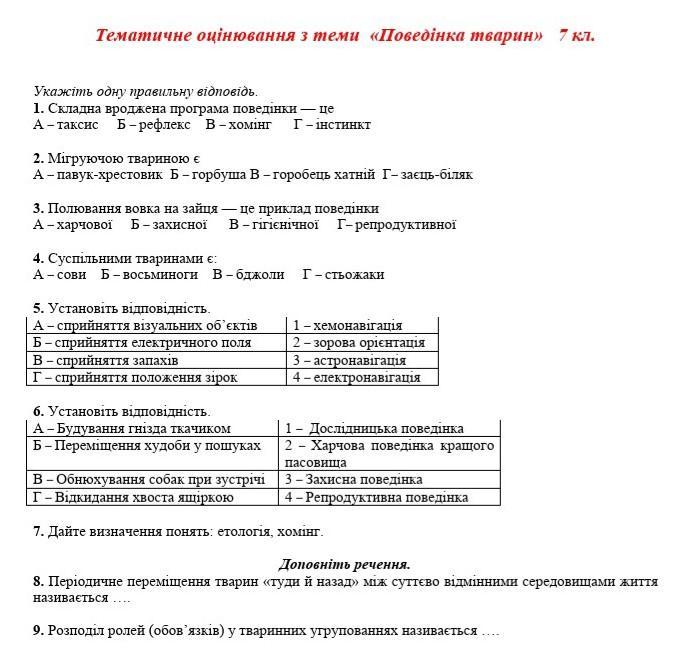 Тематичне оцінювання з теми «Поведінка тварин» 7 кл.

Укажіть одну правильну відповідь.
1. Складна вроджена програма поведінки — це
А – таксис Б – рефлекс В – хомінг Г – інстинкт

2. Мігруючою твариною є
А – павук-хрестовик Б – горбуша В – горобець хатній Г– заєць-біляк

3. Полювання вовка на зайця — це приклад поведінки
А – харчової Б – захисної В – гігієнічної Г– репродуктивної

4. Суспільними тваринами є:
А – сови Б – восьминоги В – бджоли Г – стьожаки

5. Установіть відповідність.

| А – сприйняття візуальних об'єктів | 1 – хемонавігація |
|---|---|
| Б – сприйняття електричного поля | 2 – зорова орієнтація |
| В – сприйняття запахів | 3 – астронавігація |
| Г – сприйняття положення зірок | 4 – електронавігація |

6. Установіть відповідність.

| А – Будування гнізда ткачиком | 1 – Дослідницька поведінка |
|---|---|
| Б – Переміщення худоби у пошуках | 2 – Харчова поведінка кращого пасовища |
| В – Обнюхування собак при зустрічі | 3 – Захисна поведінка |
| Г – Відкидання хвоста ящіркою | 4 – Репродуктивна поведінка |

7. Дайте визначення понять: етологія, хомінг.

Доповніть речення.
8. Періодичне переміщення тварин «туди й назад» між суттєво відмінними середовищами життя називається ….

9. Розподіл ролей (обов'язків) у тваринних угрупованнях називається ….